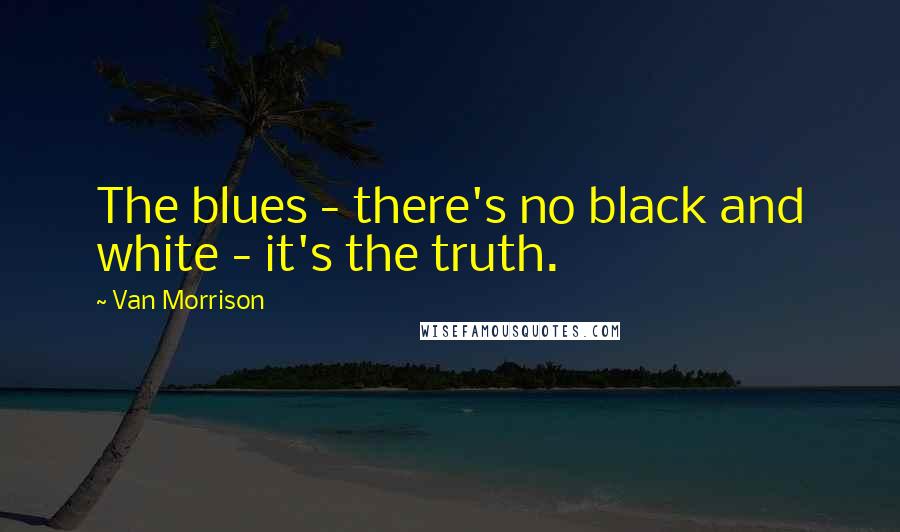 The blues - there's no black and white - it's the truth.

~ Van Morrison

WISEFAMOUSQUOTES.COM